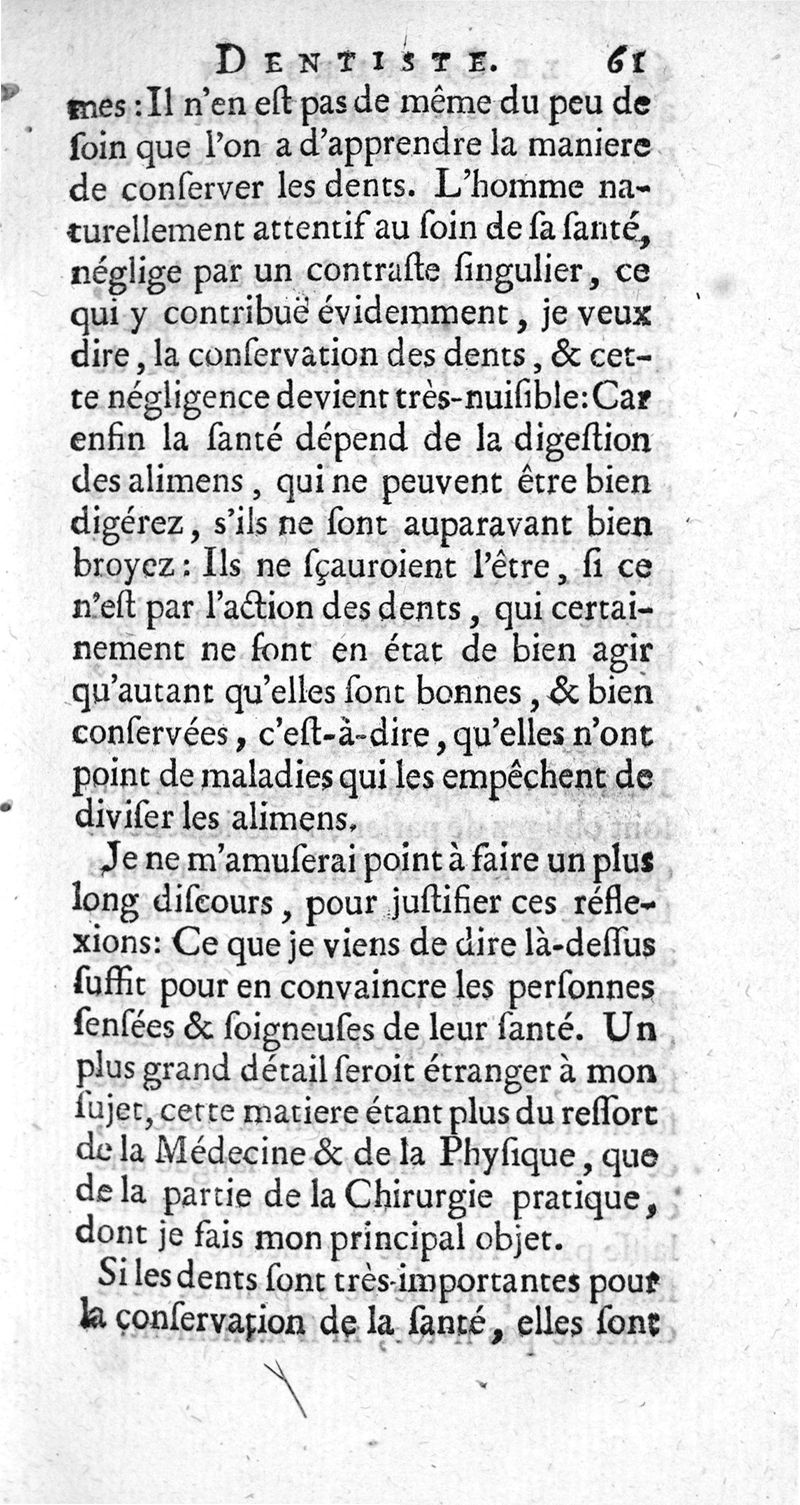 DENTISTE. 61

mes : Il n'en eſt pas de même du peu de ſoin que l'on a d'apprendre la maniere de conſerver les dents. L'homme naturellement attentif au ſoin de ſa ſanté, néglige par un contraſte ſingulier, ce qui y contribuë évidemment, je veux dire, la conſervation des dents, & cette négligence devient très-nuiſible: Car enfin la ſanté dépend de la digeſtion des alimens, qui ne peuvent être bien digérez, s'ils ne ſont auparavant bien broyez : Ils ne ſçauroient l'être, ſi ce n'eſt par l'action des dents, qui certainement ne ſont en état de bien agir qu'autant qu'elles ſont bonnes, & bien conſervées, c'eſt-à-dire, qu'elles n'ont point de maladies qui les empêchent de diviſer les alimens.

Je ne m'amuſerai point à faire un plus long diſcours, pour juſtifier ces réflexions: Ce que je viens de dire là-deſſus ſuffit pour en convaincre les perſonnes ſenſées & ſoigneuſes de leur ſanté. Un plus grand détail ſeroit étranger à mon ſujet, cette matiere étant plus du reſſort de la Médecine & de la Phyſique, que de la partie de la Chirurgie pratique, dont je fais mon principal objet.

Si les dents ſont très-importantes pour la conſervation de la ſanté, elles ſont